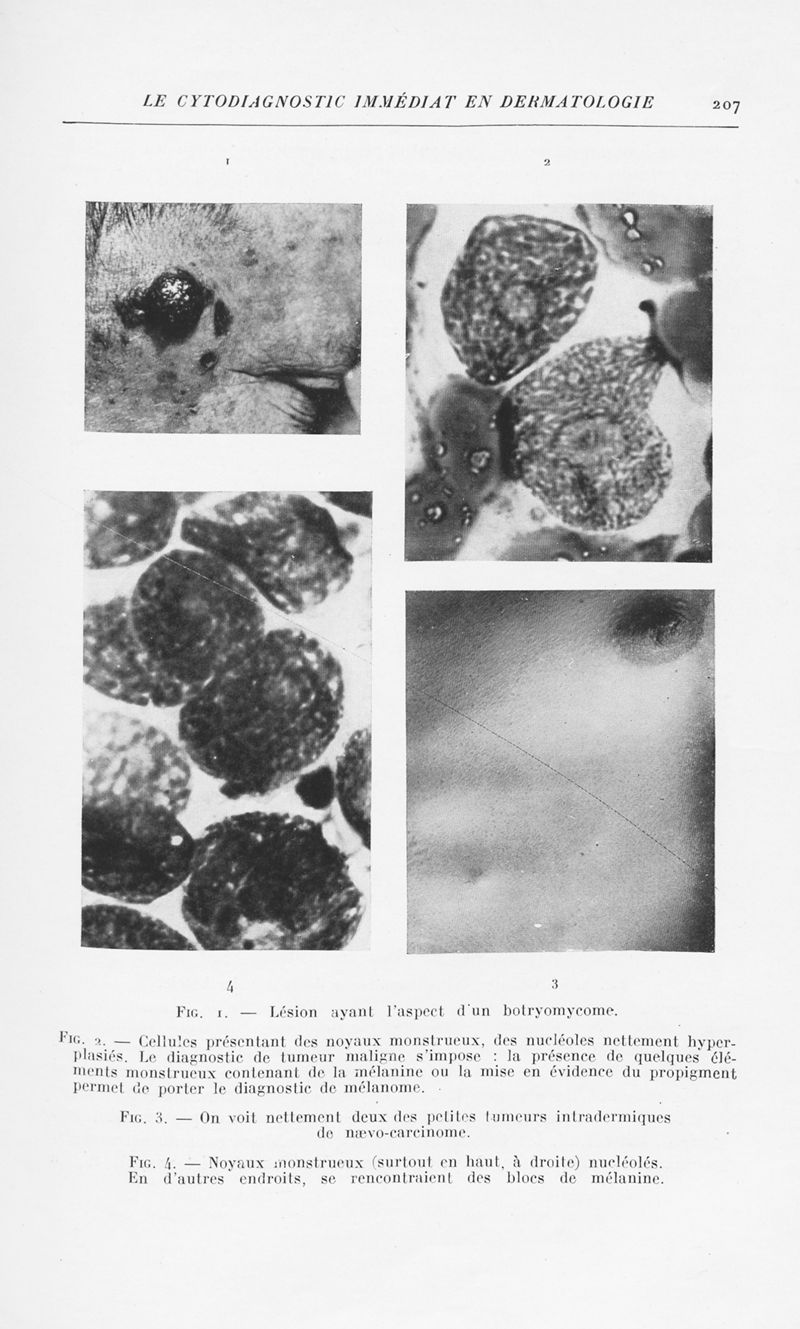 LE CYTODIAGNOSTIC IMMÉDIAT EN DERMATOLOGIE 207

1

2

4

3

Fig. 1. — Lésion ayant l'aspect d'un botryomycome.

Fig. 2. — Cellules présentant des noyaux monstrueux, des nucléoles nettement hyperplasiés. Le diagnostic de tumeur maligne s'impose : la présence de quelques éléments monstrueux contenant de la mélanine ou la mise en évidence du propigment permet de porter le diagnostic de mélanome.

Fig. 3. — On voit nettement deux des petites tumeurs intradermiques de nævo-carcinome.

Fig. 4. — Noyaux monstrueux (surtout en haut, à droite) nucléolés. En d'autres endroits, se rencontraient des blocs de mélanine.